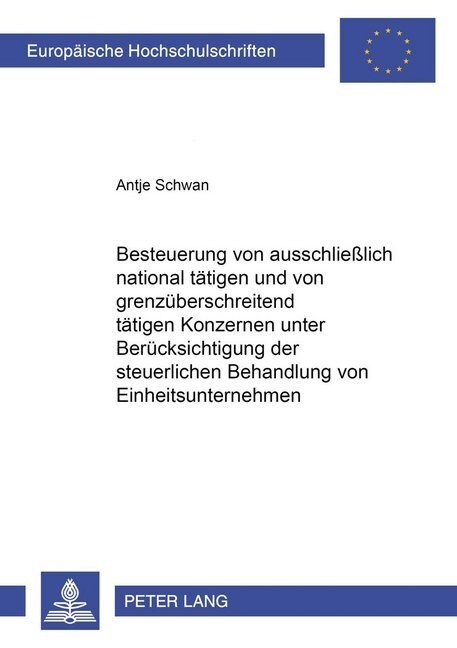 Europäische Hochschulschriften

Antje Schwan

Besteuerung von ausschließlich national tätigen und von grenzüberschreitend tätigen Konzernen unter Berücksichtigung der steuerlichen Behandlung von Einheitsunternehmen

PETER LANG